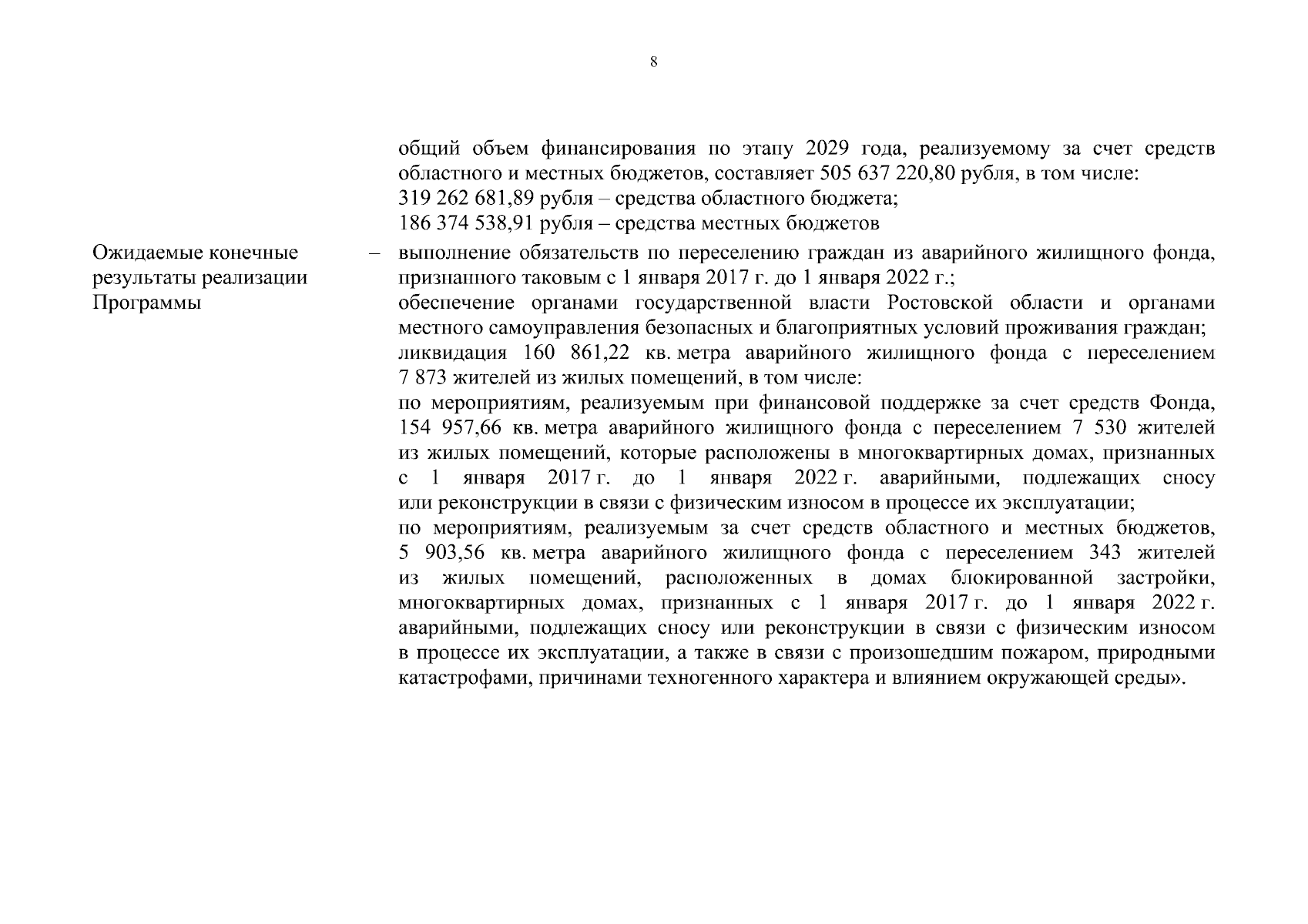 8

общий объем финансирования по этапу 2029 года, реализуемому за счет средств областного и местных бюджетов, составляет 505 637 220,80 рубля, в том числе:
319 262 681,89 рубля – средства областного бюджета;
186 374 538,91 рубля – средства местных бюджетов

Ожидаемые конечные результаты реализации Программы

–

выполнение обязательств по переселению граждан из аварийного жилищного фонда, признанного таковым с 1 января 2017 г. до 1 января 2022 г.;
обеспечение органами государственной власти Ростовской области и органами местного самоуправления безопасных и благоприятных условий проживания граждан;
ликвидация 160 861,22 кв. метра аварийного жилищного фонда с переселением 7 873 жителей из жилых помещений, в том числе:
по мероприятиям, реализуемым при финансовой поддержке за счет средств Фонда, 154 957,66 кв. метра аварийного жилищного фонда с переселением 7 530 жителей из жилых помещений, которые расположены в многоквартирных домах, признанных с 1 января 2017 г. до 1 января 2022 г. аварийными, подлежащих сносу или реконструкции в связи с физическим износом в процессе их эксплуатации;
по мероприятиям, реализуемым за счет средств областного и местных бюджетов, 5 903,56 кв. метра аварийного жилищного фонда с переселением 343 жителей из жилых помещений, расположенных в домах блокированной застройки, многоквартирных домах, признанных с 1 января 2017 г. до 1 января 2022 г. аварийными, подлежащих сносу или реконструкции в связи с физическим износом в процессе их эксплуатации, а также в связи с произошедшим пожаром, природными катастрофами, причинами техногенного характера и влиянием окружающей среды».